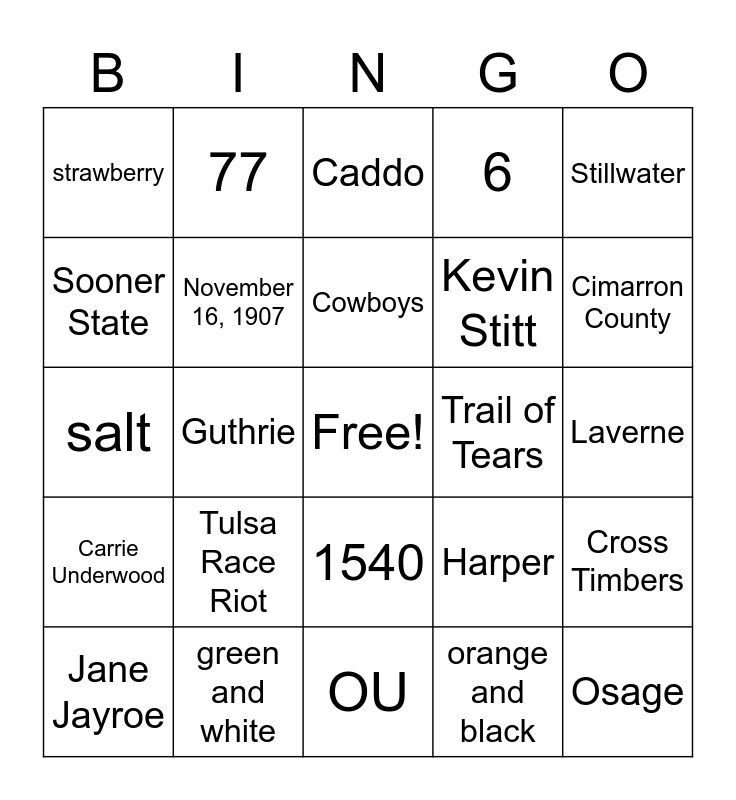 | B | I | N | G | O |
|---|---|---|---|---|
| strawberry | 77 | Caddo | 6 | Stillwater |
| Sooner State | November 16, 1907 | Cowboys | Kevin Stitt | Cimarron County |
| salt | Guthrie | Free! | Trail of Tears | Laverne |
| Carrie Underwood | Tulsa Race Riot | 1540 | Harper | Cross Timbers |
| Jane Jayroe | green and white | OU | orange and black | Osage |